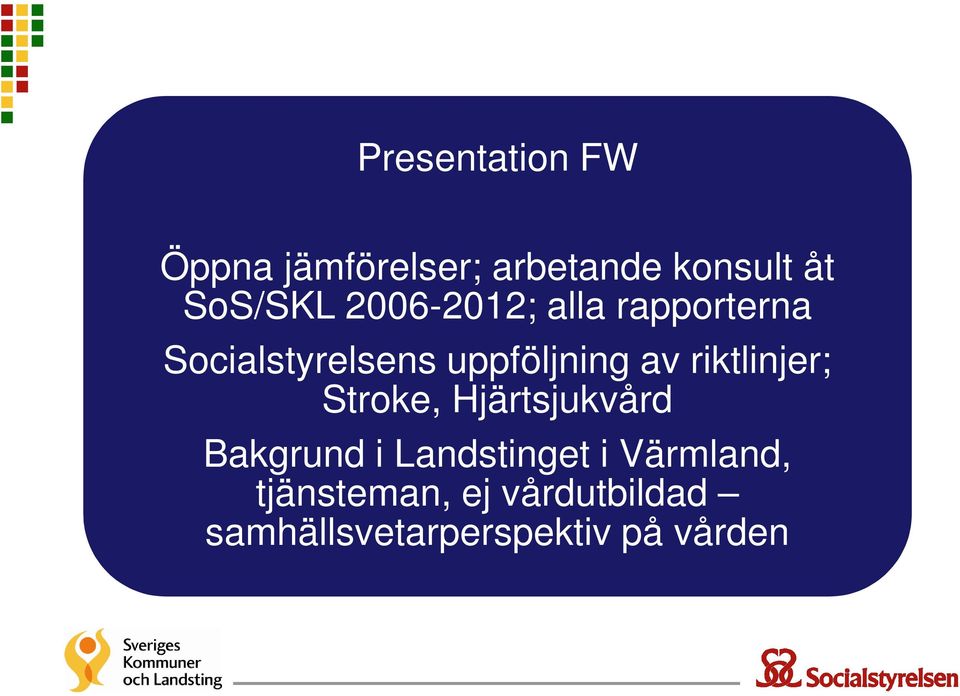 Presentation FW

Öppna jämförelser; arbetande konsult åt SoS/SKL 2006-2012; alla rapporterna

Socialstyrelsens uppföljning av riktlinjer; Stroke, Hjärtsjukvård

Bakgrund i Landstinget i Värmland, tjänsteman, ej vårdutbildad – samhällsvetarperspektiv på vården

Sveriges Kommuner och Landsting

Socialstyrelsen